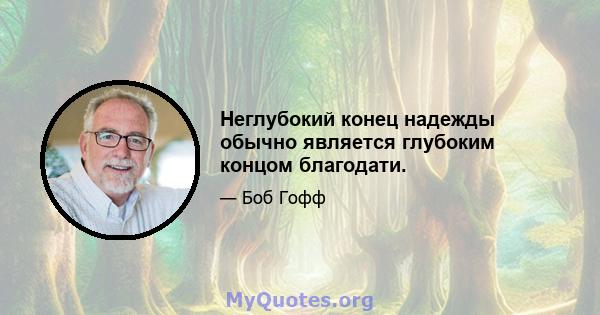 Неглубокий конец надежды обычно является глубоким концом благодати.

— Боб Гофф

MyQuotes.org